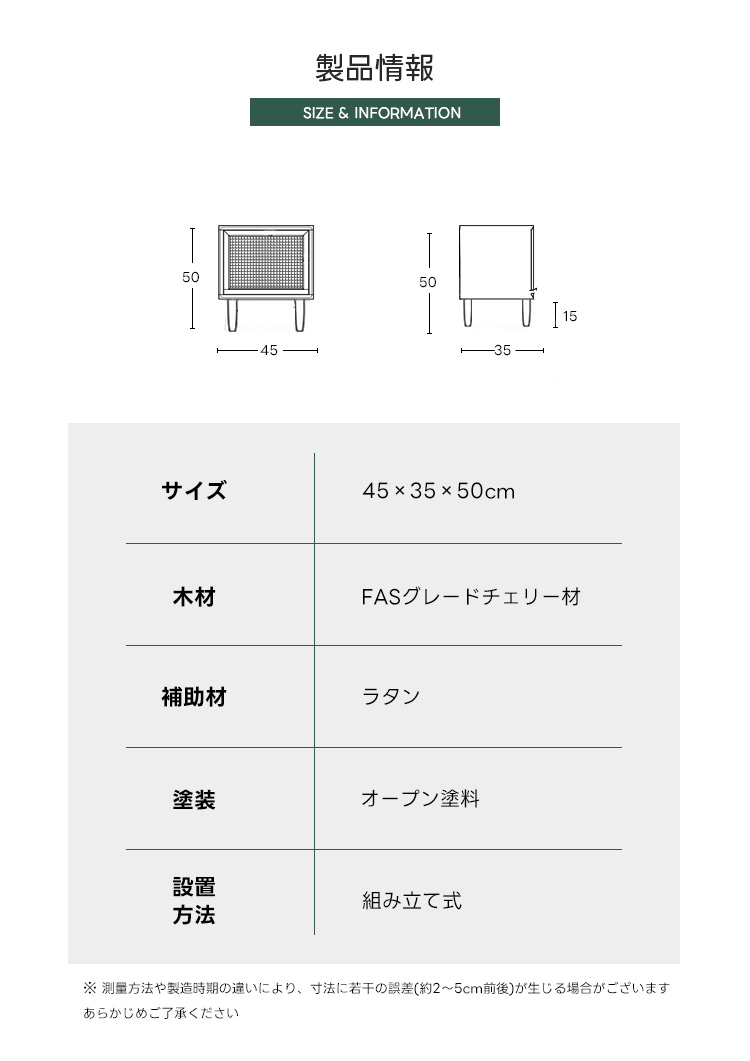 製品情報

SIZE & INFORMATION

50

45

50

15

35

| サイズ | 45×35×50cm |
|---|---|
| 木材 | FASグレードチェリー材 |
| 補助材 | ラタン |
| 塗装 | オープン塗料 |
| 設置方法 | 組み立て式 |

※ 測量方法や製造時期の違いにより、寸法に若干の誤差(約2～5cm前後)が生じる場合がございますあらかじめご了承ください